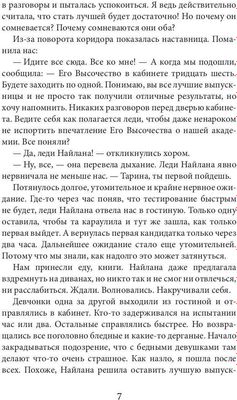 в разговоры и пыталась успокоиться. Я ведь действительно считала, что стать лучшей будет достаточно! Но почему он сомневается? Почему сомневаются они оба?

Из-за поворота коридора показалась наставница. Поманила нас:

— Идите все сюда. Все ко мне! — А когда мы подошли, сообщила: — Его Высочество в кабинете тридцать шесть. Будете заходить по одной. Понимаю, вы все лучшие выпускницы и не просто так получили отличные результаты, но хочу напомнить. Никаких разговоров перед дверью кабинета. Ведите себя как полагается леди, чтобы даже ненароком не испортить впечатление Его Высочества о нашей академии. Все поняли?

— Да, леди Найлана! — откликнулись хором.

— Ну, все, — она перевела дыхание. Леди Найлана явно нервничала не меньше нас. — Тарина, ты первой пойдешь.

Потянулось долгое, утомительное и крайне нервное ожидание. Где-то через час поняв, что тестирование быстрым не будет, леди Найлана отвела нас в гостиную. Только одну оставила, чтобы та караулила и тут же зашла, как только первая выйдет. А вернулась первая кандидатка только через два часа. Дальнейшее ожидание стало еще утомительней. Потому что мы знали, как надолго это может затянуться.

Нам принесли еду, книги. Найлана даже предлагала вздремнуть на диванах, но никто так и не смог ни отвлечься, ни расслабиться. Ждали. Волновались. Накручивали себя.

Девчонки одна за другой выходили из гостиной и отправлялись в кабинет. Кто-то задерживался на испытании час или два. Остальные справлялись быстрее. Но возвращались все поголовно бледные и какие-то дерганые. Начало закрадываться подозрение, что с бедными девушками там делают что-то очень страшное. Как назло, я пошла после всех. Похоже, Найлана решила оставить лучшую выпуск-

7